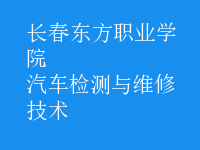 长春东方职业学院
汽车检测与维修技术